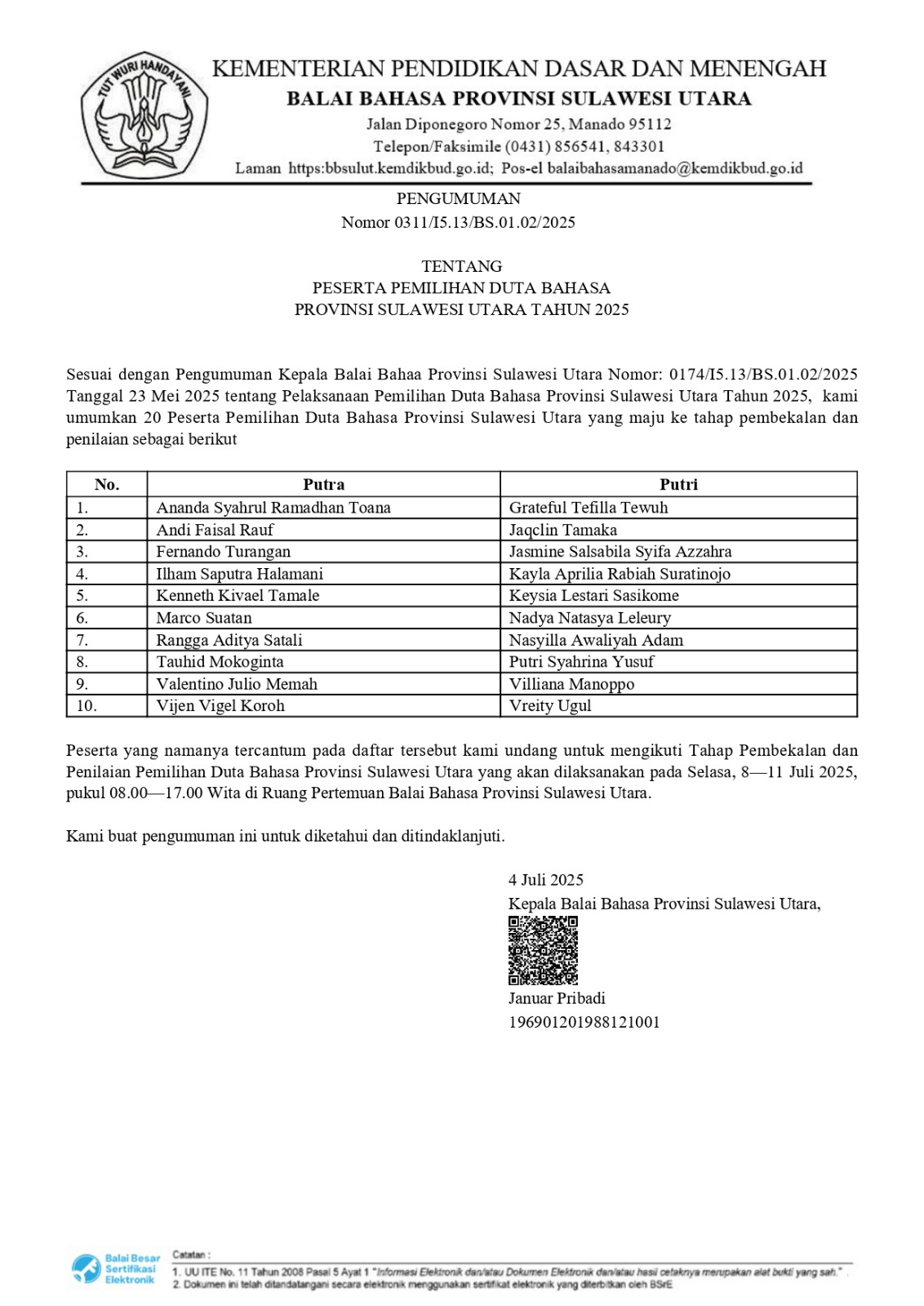 TUT WURI HANDAYANI

KEMENTERIAN PENDIDIKAN DASAR DAN MENENGAH
BALAI BAHASA PROVINSI SULAWESI UTARA
Jalan Diponegoro Nomor 25, Manado 95112
Telepon/Faksimile (0431) 856541, 843301
Laman https:bbsulut.kemdikbud.go.id; Pos-el balaibahasamanado@kemdikbud.go.id

PENGUMUMAN
Nomor 0311/I5.13/BS.01.02/2025

TENTANG
PESERTA PEMILIHAN DUTA BAHASA
PROVINSI SULAWESI UTARA TAHUN 2025

Sesuai dengan Pengumuman Kepala Balai Bahaa Provinsi Sulawesi Utara Nomor: 0174/I5.13/BS.01.02/2025 Tanggal 23 Mei 2025 tentang Pelaksanaan Pemilihan Duta Bahasa Provinsi Sulawesi Utara Tahun 2025, kami umumkan 20 Peserta Pemilihan Duta Bahasa Provinsi Sulawesi Utara yang maju ke tahap pembekalan dan penilaian sebagai berikut

| No. | Putra | Putri |
|---|---|---|
| 1. | Ananda Syahrul Ramadhan Toana | Grateful Tefilla Tewuh |
| 2. | Andi Faisal Rauf | Jaqclin Tamaka |
| 3. | Fernando Turangan | Jasmine Salsabila Syifa Azzahra |
| 4. | Ilham Saputra Halamani | Kayla Aprilia Rabiah Suratinojo |
| 5. | Kenneth Kivael Tamale | Keysia Lestari Sasikome |
| 6. | Marco Suatan | Nadya Natasya Leleury |
| 7. | Rangga Aditya Satali | Nasyilla Awaliyah Adam |
| 8. | Tauhid Mokoginta | Putri Syahrina Yusuf |
| 9. | Valentino Julio Memah | Villiana Manoppo |
| 10. | Vijen Vigel Koroh | Vreity Ugul |

Peserta yang namanya tercantum pada daftar tersebut kami undang untuk mengikuti Tahap Pembekalan dan Penilaian Pemilihan Duta Bahasa Provinsi Sulawesi Utara yang akan dilaksanakan pada Selasa, 8—11 Juli 2025, pukul 08.00—17.00 Wita di Ruang Pertemuan Balai Bahasa Provinsi Sulawesi Utara.

Kami buat pengumuman ini untuk diketahui dan ditindaklanjuti.

4 Juli 2025
Kepala Balai Bahasa Provinsi Sulawesi Utara,

Januar Pribadi
196901201988121001

Balai Besar Sertifikasi Elektronik
Catatan :
1. UU ITE No. 11 Tahun 2008 Pasal 5 Ayat 1 "Informasi Elektronik dan/atau Dokumen Elektronik dan/atau hasil cetaknya merupakan alat bukti yang sah."
2. Dokumen ini telah ditandatangani secara elektronik menggunakan sertifikat elektronik yang diterbitkan oleh BSrE